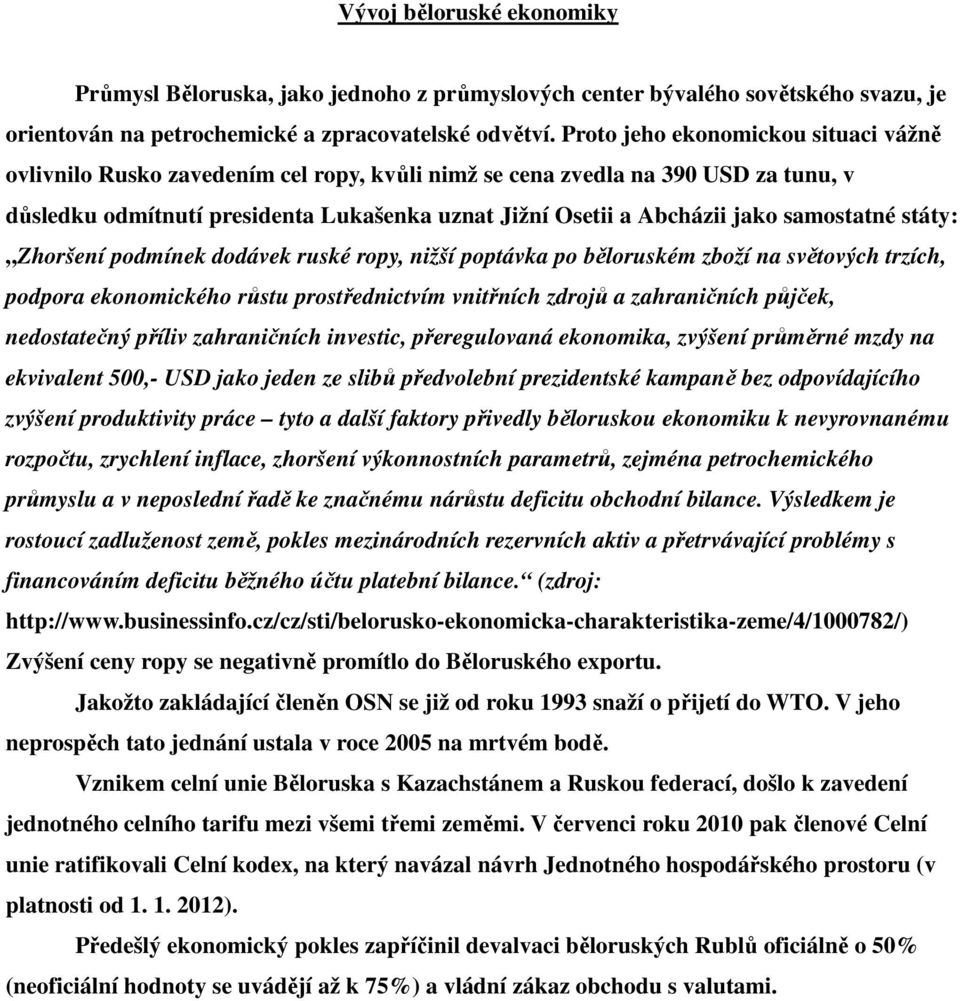 Vývoj běloruské ekonomiky

Průmysl Běloruska, jako jednoho z průmyslových center bývalého sovětského svazu, je orientován na petrochemické a zpracovatelské odvětví. Proto jeho ekonomickou situaci vážně ovlivnilo Rusko zavedením cel ropy, kvůli nimž se cena zvedla na 390 USD za tunu, v důsledku odmítnutí presidenta Lukašenka uznat Jižní Osetii a Abcházii jako samostatné státy: „Zhoršení podmínek dodávek ruské ropy, nižší poptávka po běloruském zboží na světových trzích, podpora ekonomického růstu prostřednictvím vnitřních zdrojů a zahraničních půjček, nedostatečný příliv zahraničních investic, přeregulovaná ekonomika, zvýšení průměrné mzdy na ekvivalent 500,- USD jako jeden ze slibů předvolební prezidentské kampaně bez odpovídajícího zvýšení produktivity práce – tyto a další faktory přivedly běloruskou ekonomiku k nevyrovnanému rozpočtu, zrychlení inflace, zhoršení výkonnostních parametrů, zejména petrochemického průmyslu a v neposlední řadě ke značnému nárůstu deficitu obchodní bilance. Výsledkem je rostoucí zadluženost země, pokles mezinárodních rezervních aktiv a přetrvávající problémy s financováním deficitu běžného účtu platební bilance.“ (zdroj: http://www.businessinfo.cz/cz/sti/belorusko-ekonomicka-charakteristika-zeme/4/1000782/) Zvýšení ceny ropy se negativně promítlo do Běloruského exportu.

Jakožto zakládající členěn OSN se již od roku 1993 snaží o přijetí do WTO. V jeho neprospěch tato jednání ustala v roce 2005 na mrtvém bodě.

Vznikem celní unie Běloruska s Kazachstánem a Ruskou federací, došlo k zavedení jednotného celního tarifu mezi všemi třemi zeměmi. V červenci roku 2010 pak členové Celní unie ratifikovali Celní kodex, na který navázal návrh Jednotného hospodářského prostoru (v platnosti od 1. 1. 2012).

Předešlý ekonomický pokles zapříčinil devalvaci běloruských Rublů oficiálně o 50% (neoficiální hodnoty se uvádějí až k 75%) a vládní zákaz obchodu s valutami.